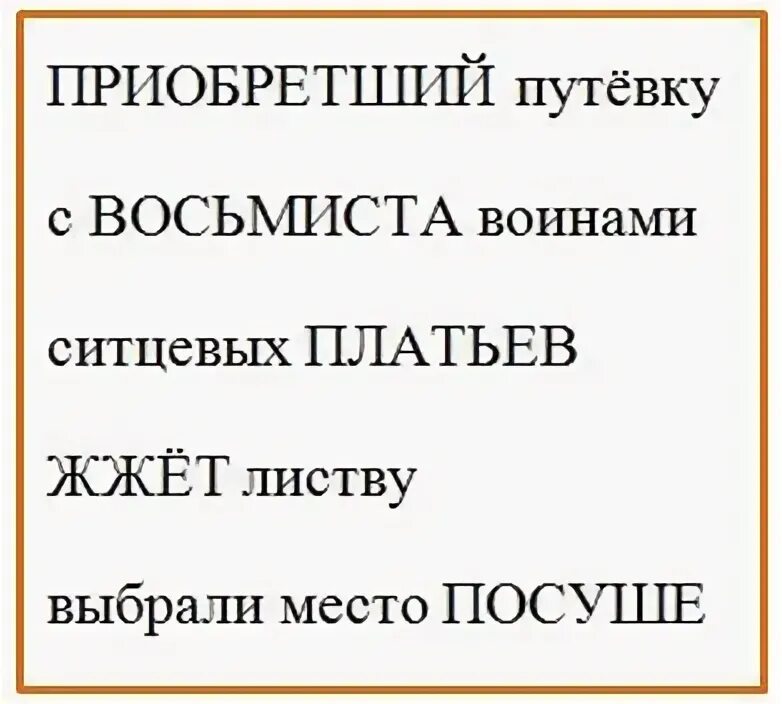 ПРИОБРЕТШИЙ путёвку

с ВОСЬМИСТА воинами

ситцевых ПЛАТЬЕВ

ЖЖЁТ листву

выбрали место ПОСУШЕ